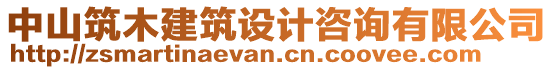 中山筑木建筑设计咨询有限公司
http://zsmartinaevan.cn.coovee.com